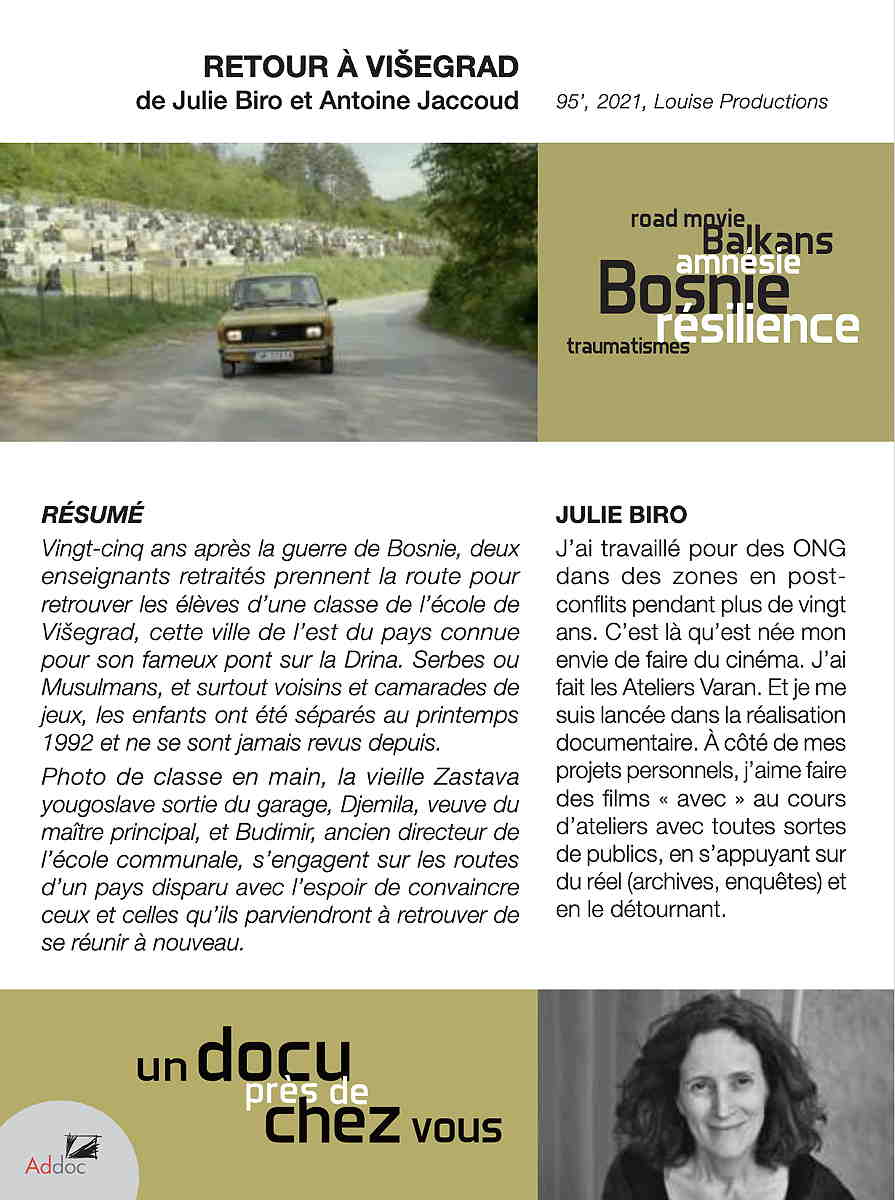 RETOUR À VIŠEGRAD
de Julie Biro et Antoine Jaccoud

95', 2021, Louise Productions

road movie
Balkans
amnésie
Bosnie
résilience
traumatismes

RÉSUMÉ

Vingt-cinq ans après la guerre de Bosnie, deux enseignants retraités prennent la route pour retrouver les élèves d'une classe de l'école de Višegrad, cette ville de l'est du pays connue pour son fameux pont sur la Drina. Serbes ou Musulmans, et surtout voisins et camarades de jeux, les enfants ont été séparés au printemps 1992 et ne se sont jamais revus depuis.

Photo de classe en main, la vieille Zastava yougoslave sortie du garage, Djemila, veuve du maître principal, et Budimir, ancien directeur de l'école communale, s'engagent sur les routes d'un pays disparu avec l'espoir de convaincre ceux et celles qu'ils parviendront à retrouver de se réunir à nouveau.

JULIE BIRO

J'ai travaillé pour des ONG dans des zones en post-conflits pendant plus de vingt ans. C'est là qu'est née mon envie de faire du cinéma. J'ai fait les Ateliers Varan. Et je me suis lancée dans la réalisation documentaire. À côté de mes projets personnels, j'aime faire des films « avec » au cours d'ateliers avec toutes sortes de publics, en s'appuyant sur du réel (archives, enquêtes) et en le détournant.

un docu
près de
chez vous

Addoc